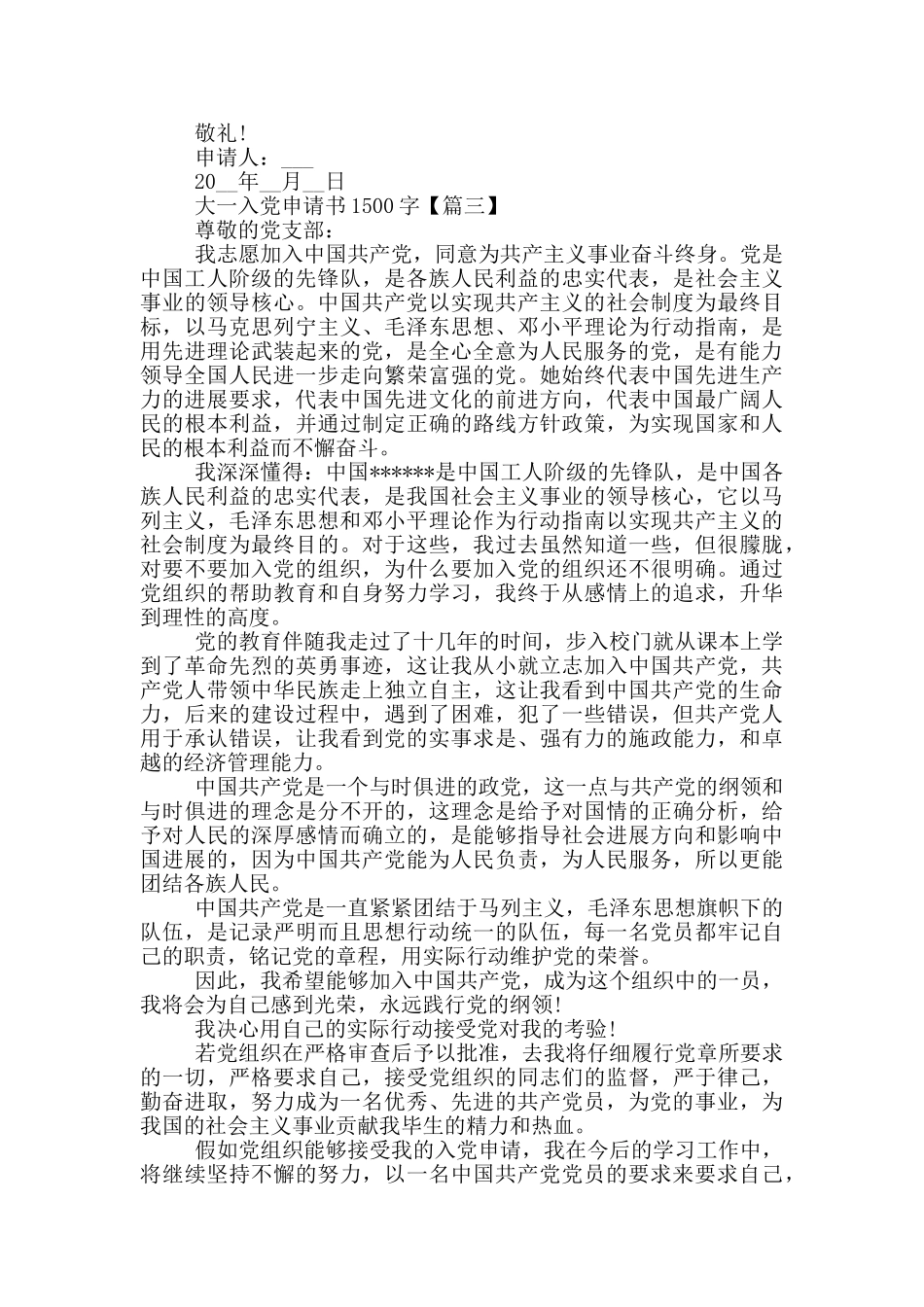 敬礼!

申请人：___

20__年__月__日

大一入党申请书1500字【篇三】

尊敬的党支部：

我志愿加入中国共产党，同意为共产主义事业奋斗终身。党是中国工人阶级的先锋队，是各族人民利益的忠实代表，是社会主义事业的领导核心。中国共产党以实现共产主义的社会制度为最终目标，以马克思列宁主义、毛泽东思想、邓小平理论为行动指南，是用先进理论武装起来的党，是全心全意为人民服务的党，是有能力领导全国人民进一步走向繁荣富强的党。她始终代表中国先进生产力的进展要求，代表中国先进文化的前进方向，代表中国最广阔人民的根本利益，并通过制定正确的路线方针政策，为实现国家和人民的根本利益而不懈奋斗。

我深深懂得：中国******是中国工人阶级的先锋队，是中国各族人民利益的忠实代表，是我国社会主义事业的领导核心，它以马列主义，毛泽东思想和邓小平理论作为行动指南以实现共产主义的社会制度为最终目的。对于这些，我过去虽然知道一些，但很朦胧，对要不要加入党的组织，为什么要加入党的组织还不很明确。通过党组织的帮助教育和自身努力学习，我终于从感情上的追求，升华到理性的高度。

党的教育伴随我走过了十几年的时间，步入校门就从课本上学到了革命先烈的英勇事迹，这让我从小就立志加入中国共产党，共产党人带领中华民族走上独立自主，这让我看到中国共产党的生命力，后来的建设过程中，遇到了困难，犯了一些错误，但共产党人用于承认错误，让我看到党的实事求是、强有力的施政能力，和卓越的经济管理能力。

中国共产党是一个与时俱进的政党，这一点与共产党的纲领和与时俱进的理念是分不开的，这理念是给予对国情的正确分析，给予对人民的深厚感情而确立的，是能够指导社会进展方向和影响中国进展的，因为中国共产党能为人民负责，为人民服务，所以更能团结各族人民。

中国共产党是一直紧紧团结于马列主义，毛泽东思想旗帜下的队伍，是记录严明而且思想行动统一的队伍，每一名党员都牢记自己的职责，铭记党的章程，用实际行动维护党的荣誉。

因此，我希望能够加入中国共产党，成为这个组织中的一员，我将会为自己感到光荣，永远践行党的纲领!

我决心用自己的实际行动接受党对我的考验!

若党组织在严格审查后予以批准，去我将仔细履行党章所要求的一切，严格要求自己，接受党组织的同志们的监督，严于律己，勤奋进取，努力成为一名优秀、先进的共产党员，为党的事业，为我国的社会主义事业贡献我毕生的精力和热血。

假如党组织能够接受我的入党申请，我在今后的学习工作中，将继续坚持不懈的努力，以一名中国共产党党员的要求来要求自己，